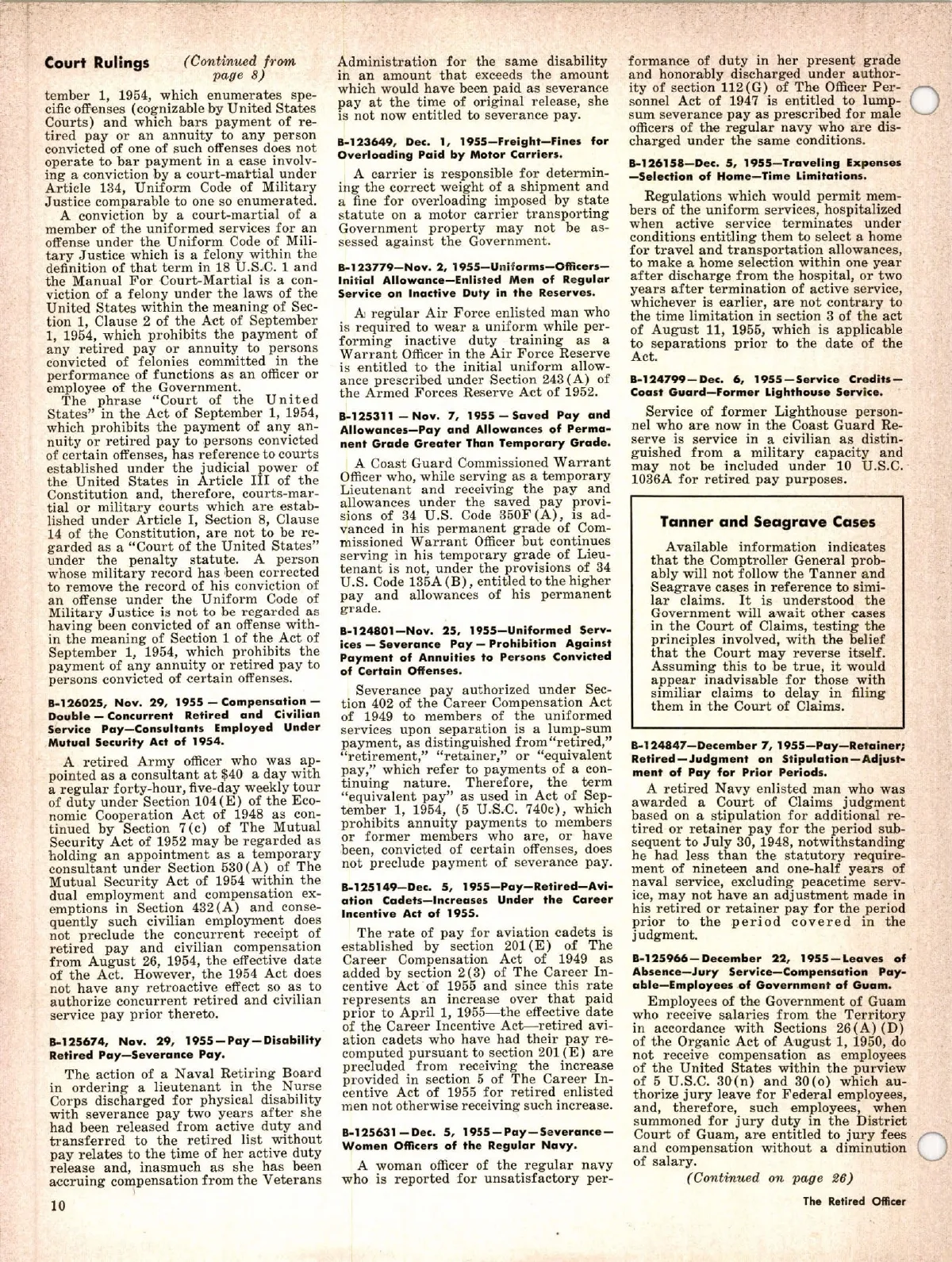 Court Rulings (Continued from page 8)

tember 1, 1954, which enumerates specific offenses (cognizable by United States Courts) and which bars payment of retired pay or an annuity to any person convicted of one of such offenses does not operate to bar payment in a case involving a conviction by a court-martial under Article 134, Uniform Code of Military Justice comparable to one so enumerated.

A conviction by a court-martial of a member of the uniformed services for an offense under the Uniform Code of Military Justice which is a felony within the definition of that term in 18 U.S.C. 1 and the Manual For Court-Martial is a conviction of a felony under the laws of the United States within the meaning of Section 1, Clause 2 of the Act of September 1, 1954, which prohibits the payment of any retired pay or annuity to persons convicted of felonies committed in the performance of functions as an officer or employee of the Government.

The phrase "Court of the United States" in the Act of September 1, 1954, which prohibits the payment of any annuity or retired pay to persons convicted of certain offenses, has reference to courts established under the judicial power of the United States in Article III of the Constitution and, therefore, courts-martial or military courts which are established under Article I, Section 8, Clause 14 of the Constitution, are not to be regarded as a "Court of the United States" under the penalty statute. A person whose military record has been corrected to remove the record of his conviction of an offense under the Uniform Code of Military Justice is not to be regarded as having been convicted of an offense within the meaning of Section 1 of the Act of September 1, 1954, which prohibits the payment of any annuity or retired pay to persons convicted of certain offenses.

B-126025, Nov. 29, 1955 — Compensation — Double — Concurrent Retired and Civilian Service Pay—Consultants Employed Under Mutual Security Act of 1954.

A retired Army officer who was appointed as a consultant at $40 a day with a regular forty-hour, five-day weekly tour of duty under Section 104(E) of the Economic Cooperation Act of 1948 as continued by Section 7(c) of The Mutual Security Act of 1952 may be regarded as holding an appointment as a temporary consultant under Section 530(A) of The Mutual Security Act of 1954 within the dual employment and compensation exemptions in Section 432(A) and consequently such civilian employment does not preclude the concurrent receipt of retired pay and civilian compensation from August 26, 1954, the effective date of the Act. However, the 1954 Act does not have any retroactive effect so as to authorize concurrent retired and civilian service pay prior thereto.

B-125674, Nov. 29, 1955—Pay—Disability Retired Pay—Severance Pay.

The action of a Naval Retiring Board in ordering a lieutenant in the Nurse Corps discharged for physical disability with severance pay two years after she had been released from active duty and transferred to the retired list without pay relates to the time of her active duty release and, inasmuch as she has been accruing compensation from the Veterans Administration for the same disability in an amount that exceeds the amount which would have been paid as severance pay at the time of original release, she is not now entitled to severance pay.

B-123649, Dec. 1, 1955—Freight—Fines for Overloading Paid by Motor Carriers.

A carrier is responsible for determining the correct weight of a shipment and a fine for overloading imposed by state statute on a motor carrier transporting Government property may not be assessed against the Government.

B-123779—Nov. 2, 1955—Uniforms—Officers—Initial Allowance—Enlisted Men of Regular Service on Inactive Duty in the Reserves.

A regular Air Force enlisted man who is required to wear a uniform while performing inactive duty training as a Warrant Officer in the Air Force Reserve is entitled to the initial uniform allowance prescribed under Section 243(A) of the Armed Forces Reserve Act of 1952.

B-125311 — Nov. 7, 1955 — Saved Pay and Allowances—Pay and Allowances of Permanent Grade Greater Than Temporary Grade.

A Coast Guard Commissioned Warrant Officer who, while serving as a temporary Lieutenant and receiving the pay and allowances under the saved pay provisions of 34 U.S. Code 350F(A), is advanced in his permanent grade of Commissioned Warrant Officer but continues serving in his temporary grade of Lieutenant is not, under the provisions of 34 U.S. Code 135A(B), entitled to the higher pay and allowances of his permanent grade.

B-124801—Nov. 25, 1955—Uniformed Services — Severance Pay — Prohibition Against Payment of Annuities to Persons Convicted of Certain Offenses.

Severance pay authorized under Section 402 of the Career Compensation Act of 1949 to members of the uniformed services upon separation is a lump-sum payment, as distinguished from "retired," "retirement," "retainer," or "equivalent pay," which refer to payments of a continuing nature. Therefore, the term "equivalent pay" as used in Act of September 1, 1954, (5 U.S.C. 740c), which prohibits annuity payments to members or former members who are, or have been, convicted of certain offenses, does not preclude payment of severance pay.

B-125149—Dec. 5, 1955—Pay—Retired—Aviation Cadets—Increases Under the Career Incentive Act of 1955.

The rate of pay for aviation cadets is established by section 201(E) of The Career Compensation Act of 1949 as added by section 2(3) of The Career Incentive Act of 1955 and since this rate represents an increase over that paid prior to April 1, 1955—the effective date of the Career Incentive Act—retired aviation cadets who have had their pay recomputed pursuant to section 201(E) are precluded from receiving the increase provided in section 5 of The Career Incentive Act of 1955 for retired enlisted men not otherwise receiving such increase.

B-125631—Dec. 5, 1955—Pay—Severance—Women Officers of the Regular Navy.

A woman officer of the regular navy who is reported for unsatisfactory performance of duty in her present grade and honorably discharged under authority of section 112(G) of The Officer Personnel Act of 1947 is entitled to lump-sum severance pay as prescribed for male officers of the regular navy who are discharged under the same conditions.

B-126158—Dec. 5, 1955—Traveling Expenses—Selection of Home—Time Limitations.

Regulations which would permit members of the uniform services, hospitalized when active service terminates under conditions entitling them to select a home for travel and transportation allowances, to make a home selection within one year after discharge from the hospital, or two years after termination of active service, whichever is earlier, are not contrary to the time limitation in section 3 of the act of August 11, 1955, which is applicable to separations prior to the date of the Act.

B-124799—Dec. 6, 1955—Service Credits—Coast Guard—Former Lighthouse Service.

Service of former Lighthouse personnel who are now in the Coast Guard Reserve is service in a civilian as distinguished from a military capacity and may not be included under 10 U.S.C. 1036A for retired pay purposes.

Tanner and Seagrave Cases

Available information indicates that the Comptroller General probably will not follow the Tanner and Seagrave cases in reference to similar claims. It is understood the Government will await other cases in the Court of Claims, testing the principles involved, with the belief that the Court may reverse itself. Assuming this to be true, it would appear inadvisable for those with similiar claims to delay in filing them in the Court of Claims.

B-124847—December 7, 1955—Pay—Retainer; Retired—Judgment on Stipulation—Adjustment of Pay for Prior Periods.

A retired Navy enlisted man who was awarded a Court of Claims judgment based on a stipulation for additional retired or retainer pay for the period subsequent to July 30, 1948, notwithstanding he had less than the statutory requirement of nineteen and one-half years of naval service, excluding peacetime service, may not have an adjustment made in his retired or retainer pay for the period prior to the period covered in the judgment.

B-125966—December 22, 1955—Leaves of Absence—Jury Service—Compensation Payable—Employees of Government of Guam.

Employees of the Government of Guam who receive salaries from the Territory in accordance with Sections 26(A)(D) of the Organic Act of August 1, 1950, do not receive compensation as employees of the United States within the purview of 5 U.S.C. 30(n) and 30(o) which authorize jury leave for Federal employees, and, therefore, such employees, when summoned for jury duty in the District Court of Guam, are entitled to jury fees and compensation without a diminution of salary.

(Continued on page 26)

10

The Retired Officer